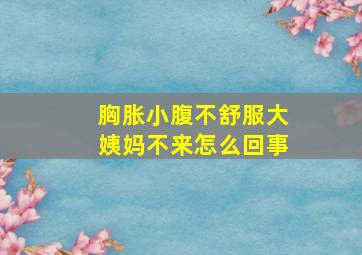 胸胀小腹不舒服大姨妈不来怎么回事